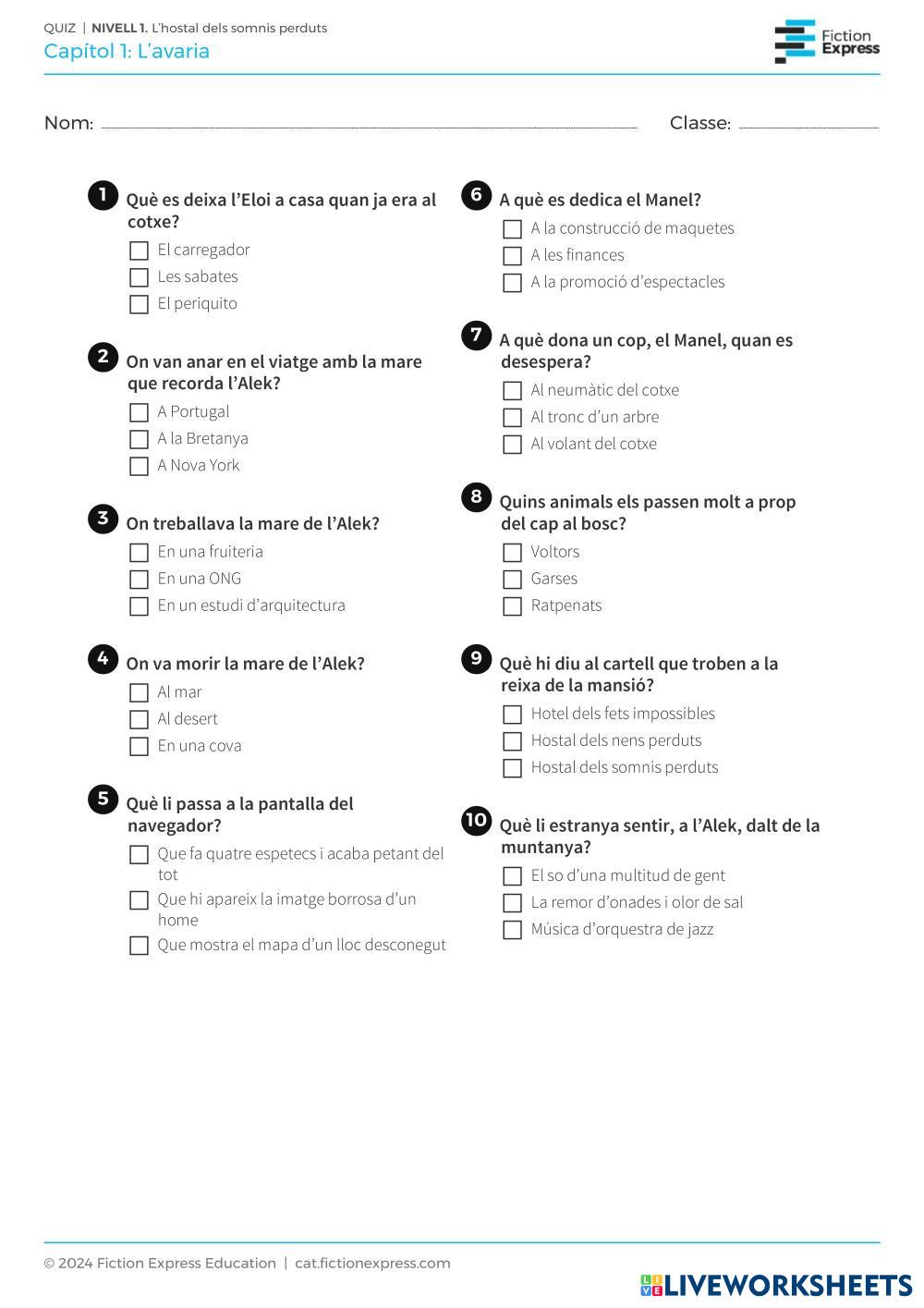 QUIZ | NIVELL 1. L'hostal dels somnis perduts
Capítol 1: L'avaria

Fiction Express

Nom: Classe:

1 Què es deixa l'Eloi a casa quan ja era al cotxe?
El carregador
Les sabates
El periquito

2 On van anar en el viatge amb la mare que recorda l'Alek?
A Portugal
A la Bretanya
A Nova York

3 On treballava la mare de l'Alek?
En una fruiteria
En una ONG
En un estudi d'arquitectura

4 On va morir la mare de l'Alek?
Al mar
Al desert
En una cova

5 Què li passa a la pantalla del navegador?
Que fa quatre espetecs i acaba petant del tot
Que hi apareix la imatge borrosa d'un home
Que mostra el mapa d'un lloc desconegut

6 A què es dedica el Manel?
A la construcció de maquetes
A les finances
A la promoció d'espectacles

7 A què dona un cop, el Manel, quan es desespera?
Al neumàtic del cotxe
Al tronc d'un arbre
Al volant del cotxe

8 Quins animals els passen molt a prop del cap al bosc?
Voltors
Garses
Ratpenats

9 Què hi diu al cartell que troben a la reixa de la mansió?
Hotel dels fets impossibles
Hostal dels nens perduts
Hostal dels somnis perduts

10 Què li estranya sentir, a l'Alek, dalt de la muntanya?
El so d'una multitud de gent
La remor d'onades i olor de sal
Música d'orquestra de jazz

© 2024 Fiction Express Education | cat.fictionexpress.com

LIVEWORKSHEETS